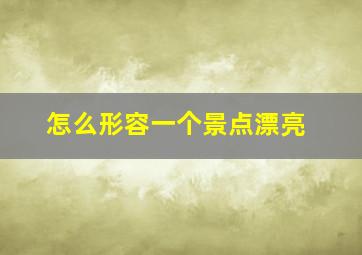 怎么形容一个景点漂亮